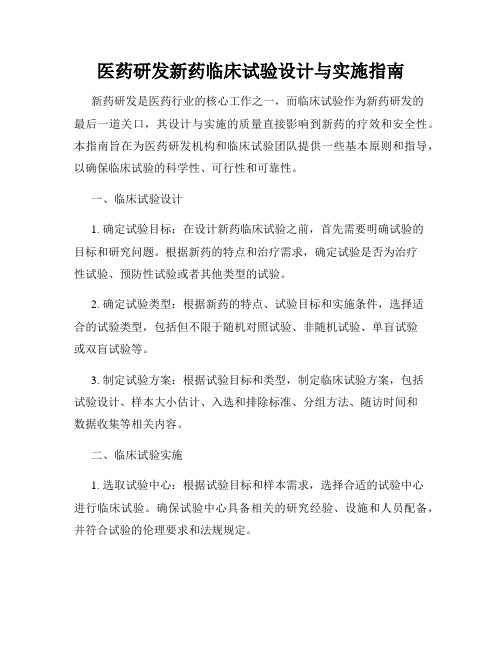 医药研发新药临床试验设计与实施指南

新药研发是医药行业的核心工作之一，而临床试验作为新药研发的最后一道关口，其设计与实施的质量直接影响到新药的疗效和安全性。本指南旨在为医药研发机构和临床试验团队提供一些基本原则和指导，以确保临床试验的科学性、可行性和可靠性。

一、临床试验设计

1. 确定试验目标：在设计新药临床试验之前，首先需要明确试验的目标和研究问题。根据新药的特点和治疗需求，确定试验是否为治疗性试验、预防性试验或者其他类型的试验。

2. 确定试验类型：根据新药的特点、试验目标和实施条件，选择适合的试验类型，包括但不限于随机对照试验、非随机试验、单盲试验或双盲试验等。

3. 制定试验方案：根据试验目标和类型，制定临床试验方案，包括试验设计、样本大小估计、入选和排除标准、分组方法、随访时间和数据收集等相关内容。

二、临床试验实施

1. 选取试验中心：根据试验目标和样本需求，选择合适的试验中心进行临床试验。确保试验中心具备相关的研究经验、设施和人员配备，并符合试验的伦理要求和法规规定。